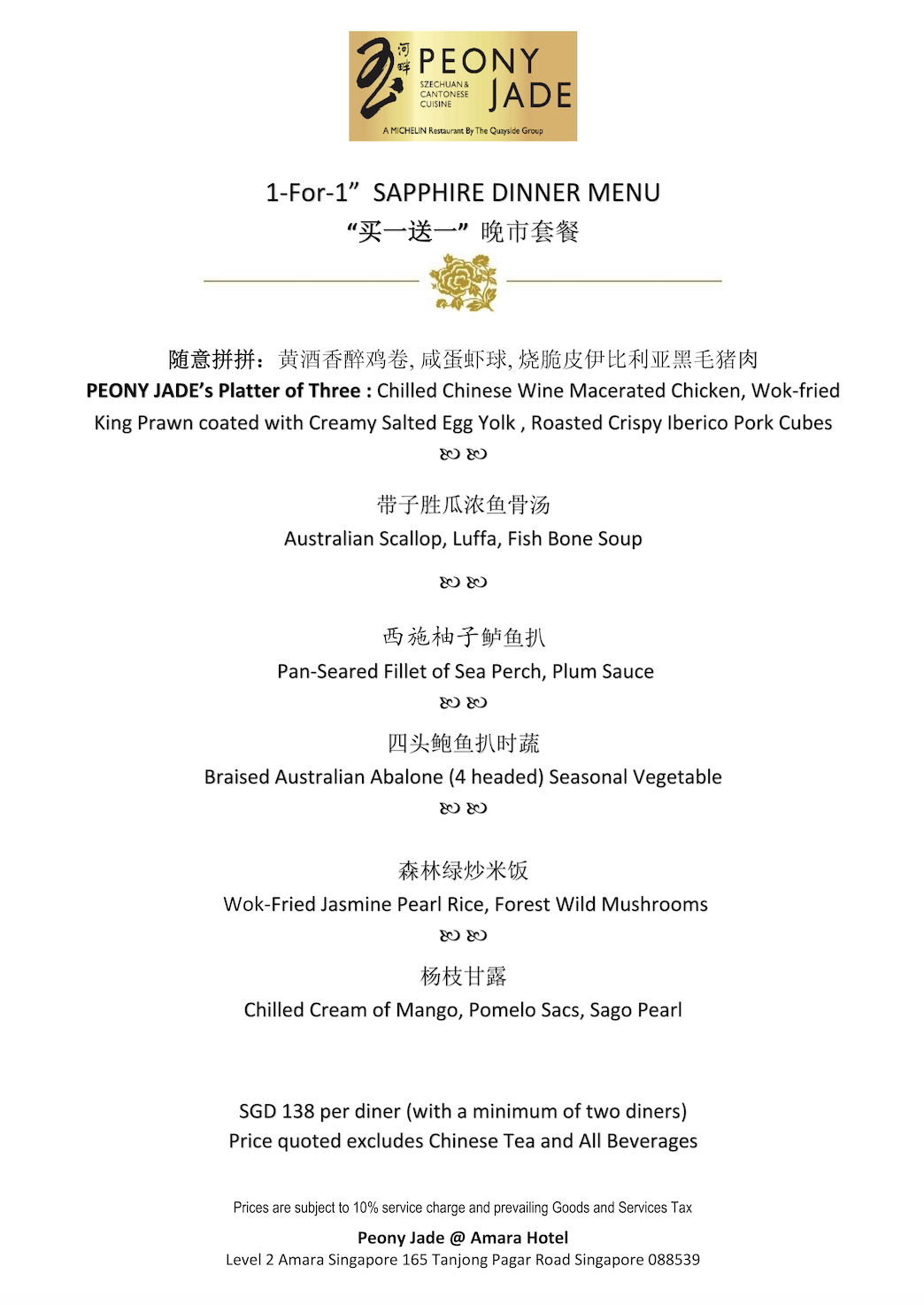 河畔 PEONY JADE
SZECHUAN & CANTONESE CUISINE
A MICHELIN Restaurant By The Quayside Group

1-For-1” SAPPHIRE DINNER MENU
“买一送一” 晚市套餐

随意拼拼：黄酒香醉鸡卷, 咸蛋虾球, 烧脆皮伊比利亚黑毛猪肉
PEONY JADE’s Platter of Three : Chilled Chinese Wine Macerated Chicken, Wok-fried King Prawn coated with Creamy Salted Egg Yolk , Roasted Crispy Iberico Pork Cubes

带子胜瓜浓鱼骨汤
Australian Scallop, Luffa, Fish Bone Soup

西施柚子鲈鱼扒
Pan-Seared Fillet of Sea Perch, Plum Sauce

四头鲍鱼扒时蔬
Braised Australian Abalone (4 headed) Seasonal Vegetable

森林绿炒米饭
Wok-Fried Jasmine Pearl Rice, Forest Wild Mushrooms

杨枝甘露
Chilled Cream of Mango, Pomelo Sacs, Sago Pearl

SGD 138 per diner (with a minimum of two diners)
Price quoted excludes Chinese Tea and All Beverages

Prices are subject to 10% service charge and prevailing Goods and Services Tax

Peony Jade @ Amara Hotel
Level 2 Amara Singapore 165 Tanjong Pagar Road Singapore 088539